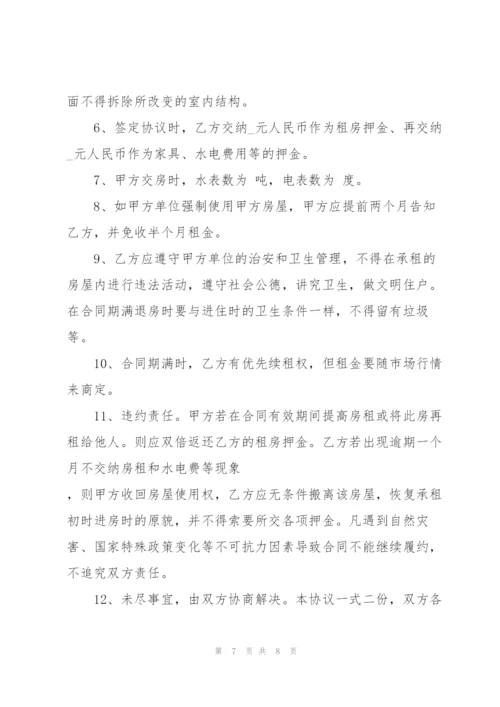 面不得拆除所改变的室内结构。

6、签定协议时，乙方交纳_元人民币作为租房押金、再交纳_元人民币作为家具、水电费用等的押金。

7、甲方交房时，水表数为 吨，电表数为 度。

8、如甲方单位强制使用甲方房屋，甲方应提前两个月告知乙方，并免收半个月租金。

9、乙方应遵守甲方单位的治安和卫生管理，不得在承租的房屋内进行违法活动，遵守社会公德，讲究卫生，做文明住户。在合同期满退房时要与进住时的卫生条件一样，不得留有垃圾等。

10、合同期满时，乙方有优先续租权，但租金要随市场行情来商定。

11、违约责任。甲方若在合同有效期间提高房租或将此房再租给他人。则应双倍返还乙方的租房押金。乙方若出现逾期一个月不交纳房租和水电费等现象

，则甲方收回房屋使用权，乙方应无条件搬离该房屋，恢复承租初时进房时的原貌，并不得索要所交各项押金。凡遇到自然灾害、国家特殊政策变化等不可抗力因素导致合同不能继续履约，不追究双方责任。

12、未尽事宜，由双方协商解决。本协议一式二份，双方各

第 7 页 共 8 页